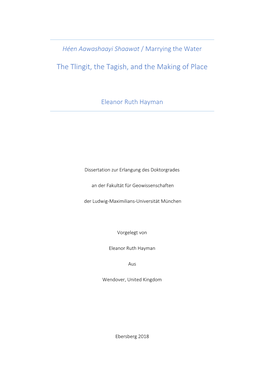 Héen Aawashaayi Shaawat / Marrying the Water

The Tlingit, the Tagish, and the Making of Place

Eleanor Ruth Hayman

Dissertation zur Erlangung des Doktorgrades

an der Fakultät für Geowissenschaften

der Ludwig-Maximilians-Universität München

Vorgelegt von

Eleanor Ruth Hayman

Aus

Wendover, United Kingdom

Ebersberg 2018